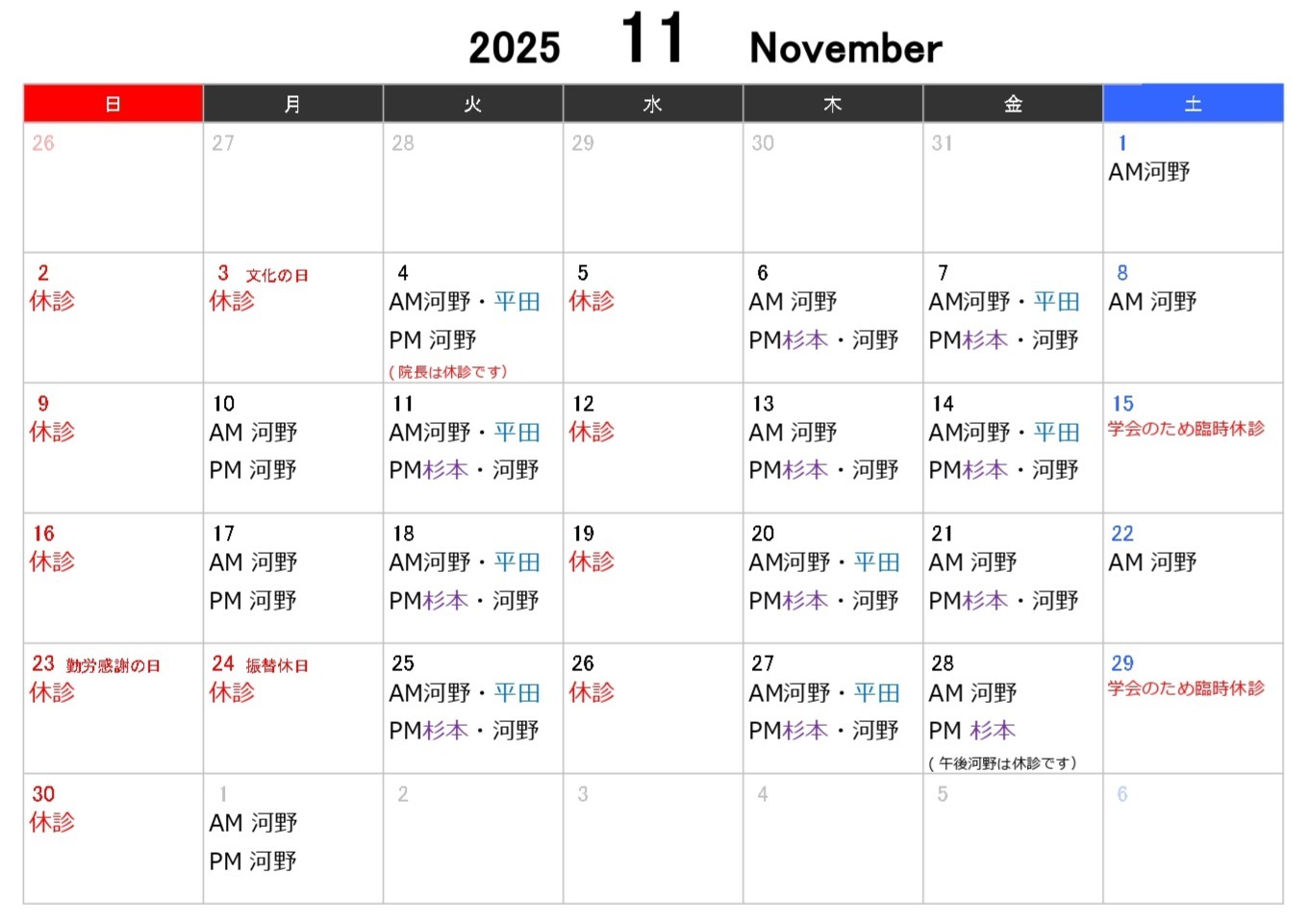 2025 11 November

| 日 | 月 | 火 | 水 | 木 | 金 | 土 |
|---|---|---|---|---|---|---|
| 26 | 27 | 28 | 29 | 30 | 31 | 1 AM河野 |
| 2 休診 | 3 文化の日 休診 | 4 AM河野・平田 PM 河野 (院長は休診です) | 5 休診 | 6 AM 河野 PM杉本・河野 | 7 AM河野・平田 PM杉本・河野 | 8 AM 河野 |
| 9 休診 | 10 AM 河野 PM 河野 | 11 AM河野・平田 PM杉本・河野 | 12 休診 | 13 AM 河野 PM杉本・河野 | 14 AM河野・平田 PM杉本・河野 | 15 学会のため臨時休診 |
| 16 休診 | 17 AM 河野 PM 河野 | 18 AM河野・平田 PM杉本・河野 | 19 休診 | 20 AM河野・平田 PM杉本・河野 | 21 AM 河野 PM杉本・河野 | 22 AM 河野 |
| 23 勤労感謝の日 休診 | 24 振替休日 休診 | 25 AM河野・平田 PM杉本・河野 | 26 休診 | 27 AM河野・平田 PM杉本・河野 | 28 AM 河野 PM 杉本 (午後河野は休診です) | 29 学会のため臨時休診 |
| 30 休診 | 1 AM 河野 PM 河野 | 2 | 3 | 4 | 5 | 6 |